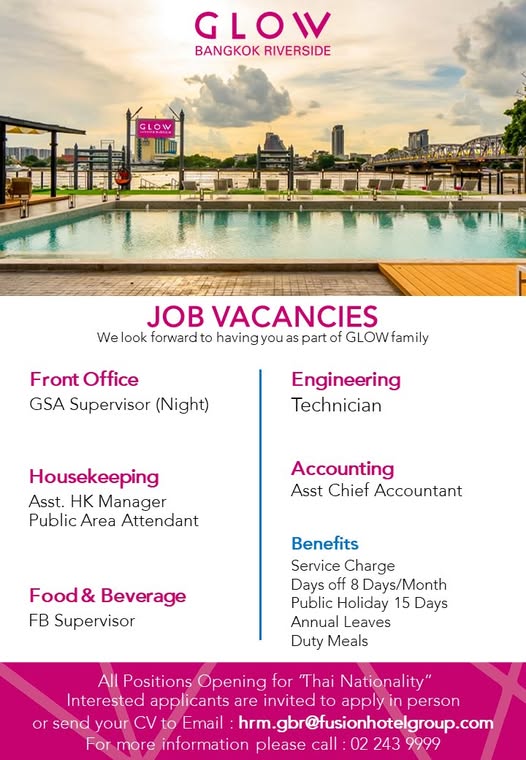 GLOW
BANGKOK RIVERSIDE

GLOW

JOB VACANCIES
We look forward to having you as part of GLOW family

Front Office
GSA Supervisor (Night)

Housekeeping
Asst. HK Manager
Public Area Attendant

Food & Beverage
FB Supervisor

Engineering
Technician

Accounting
Asst Chief Accountant

Benefits
Service Charge
Days off 8 Days/Month
Public Holiday 15 Days
Annual Leaves
Duty Meals

All Positions Opening for "Thai Nationality"
Interested applicants are invited to apply in person or send your CV to Email : hrm.gbr@fusionhotelgroup.com
For more information please call : 02 243 9999